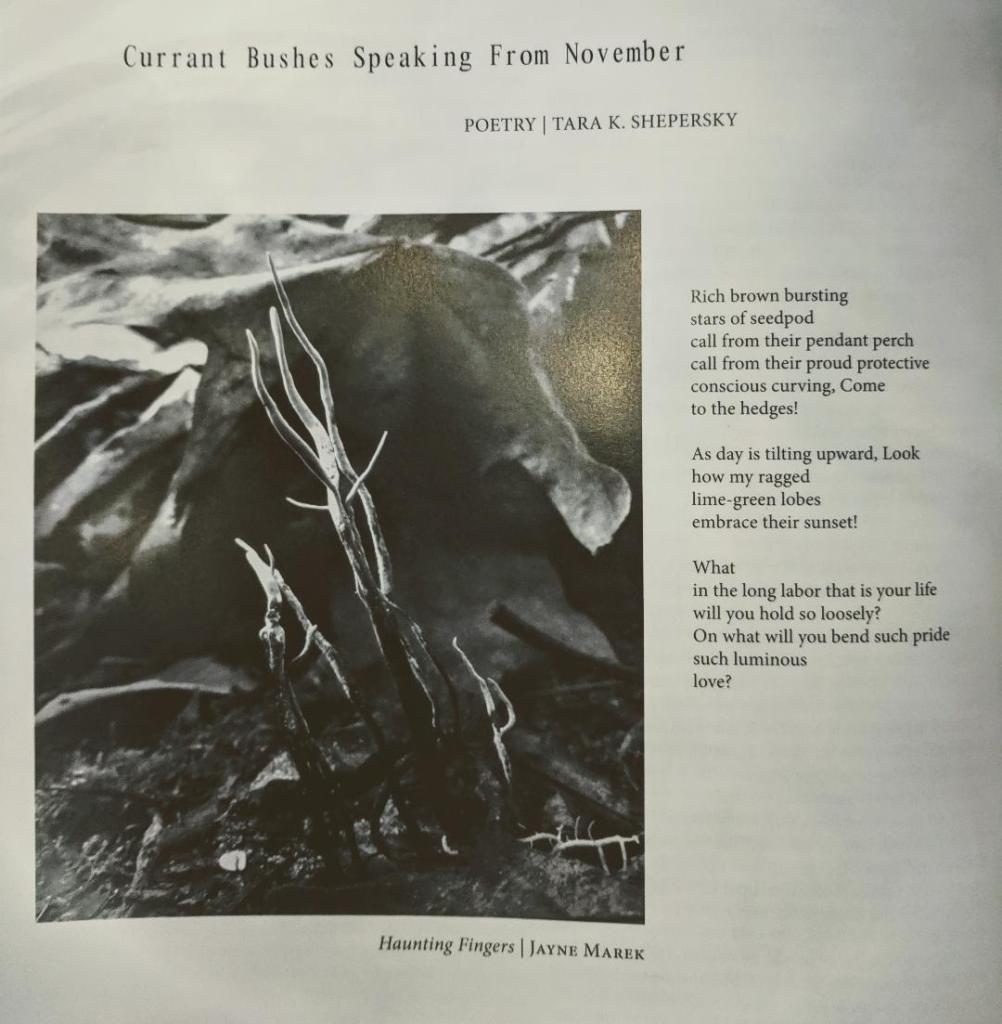 Currant Bushes Speaking From November

POETRY | TARA K. SHEPERSKY

Rich brown bursting
stars of seedpod
call from their pendant perch
call from their proud protective
conscious curving, Come
to the hedges!

As day is tilting upward, Look
how my ragged
lime-green lobes
embrace their sunset!

What
in the long labor that is your life
will you hold so loosely?
On what will you bend such pride
such luminous
love?

Haunting Fingers | JAYNE MAREK